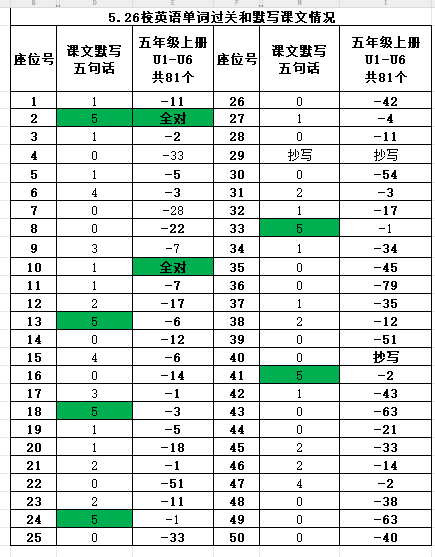 B D E F H I

5.26校英语单词过关和默写课文情况

| 座位号 | 课文默写五句话 | 五年级上册 U1-U6 共81个 | 座位号 | 课文默写五句话 | 五年级上册 U1-U6 共81个 |
|---|---|---|---|---|---|
| 1 | 1 | -11 | 26 | 0 | -42 |
| 2 | 5 | 全对 | 27 | 1 | -4 |
| 3 | 1 | -2 | 28 | 0 | -11 |
| 4 | 0 | -33 | 29 | 抄写 | 抄写 |
| 5 | 1 | -5 | 30 | 0 | -54 |
| 6 | 4 | -3 | 31 | 2 | -3 |
| 7 | 0 | -28 | 32 | 1 | -17 |
| 8 | 0 | -22 | 33 | 5 | -1 |
| 9 | 3 | -7 | 34 | 1 | -34 |
| 10 | 1 | 全对 | 35 | 0 | -45 |
| 11 | 1 | -7 | 36 | 0 | -79 |
| 12 | 2 | -17 | 37 | 1 | -35 |
| 13 | 5 | -6 | 38 | 2 | -12 |
| 14 | 0 | -12 | 39 | 0 | -51 |
| 15 | 4 | -6 | 40 | 0 | 抄写 |
| 16 | 0 | -14 | 41 | 5 | -2 |
| 17 | 3 | -1 | 42 | 1 | -43 |
| 18 | 5 | -3 | 43 | 0 | -63 |
| 19 | 1 | -5 | 44 | 0 | -21 |
| 20 | 1 | -18 | 45 | 2 | -33 |
| 21 | 2 | -1 | 46 | 2 | -14 |
| 22 | 0 | -51 | 47 | 4 | -2 |
| 23 | 2 | -11 | 48 | 0 | -38 |
| 24 | 5 | -1 | 49 | 0 | -63 |
| 25 | 0 | -33 | 50 | 0 | -40 |